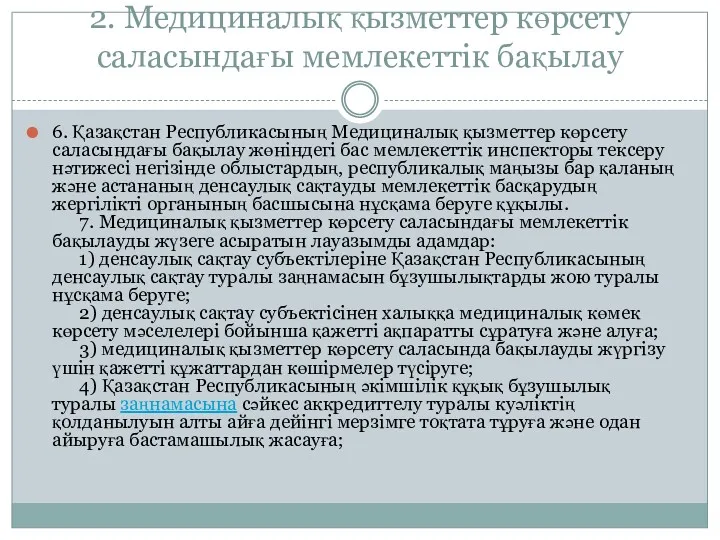 2. Медициналық қызметтер көрсету саласындағы мемлекеттік бақылау

6. Қазақстан Республикасының Медициналық қызметтер көрсету саласындағы бақылау жөніндегі бас мемлекеттік инспекторы тексеру нәтижесі негізінде облыстардың, республикалық маңызы бар қаланың және астананың денсаулық сақтауды мемлекеттік басқарудың жергілікті органының басшысына нұсқама беруге құқылы.
7. Медициналық қызметтер көрсету саласындағы мемлекеттік бақылауды жүзеге асыратын лауазымды адамдар:
1) денсаулық сақтау субъектілеріне Қазақстан Республикасының денсаулық сақтау туралы заңнамасын бұзушылықтарды жою туралы нұсқама беруге;
2) денсаулық сақтау субъектісінен халыққа медициналық көмек көрсету мәселелері бойынша қажетті ақпаратты сұратуға және алуға;
3) медициналық қызметтер көрсету саласында бақылауды жүргізу үшін қажетті құжаттардан көшірмелер түсіруге;
4) Қазақстан Республикасының әкімшілік құқық бұзушылық туралы заңнамасына сәйкес аккредиттелу туралы куәліктің қолданылуын алты айға дейінгі мерзімге тоқтата тұруға және одан айыруға бастамашылық жасауға;